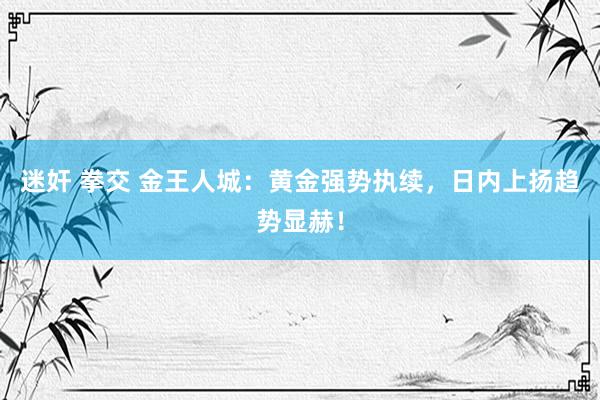 迷奸 拳交 金王人城：黄金强势执续，日内上扬趋势显赫！